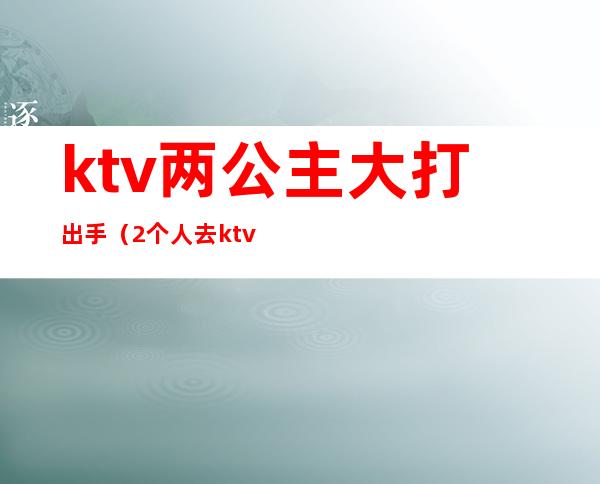 逐

ktv两公主大打

出手（2个人去ktv